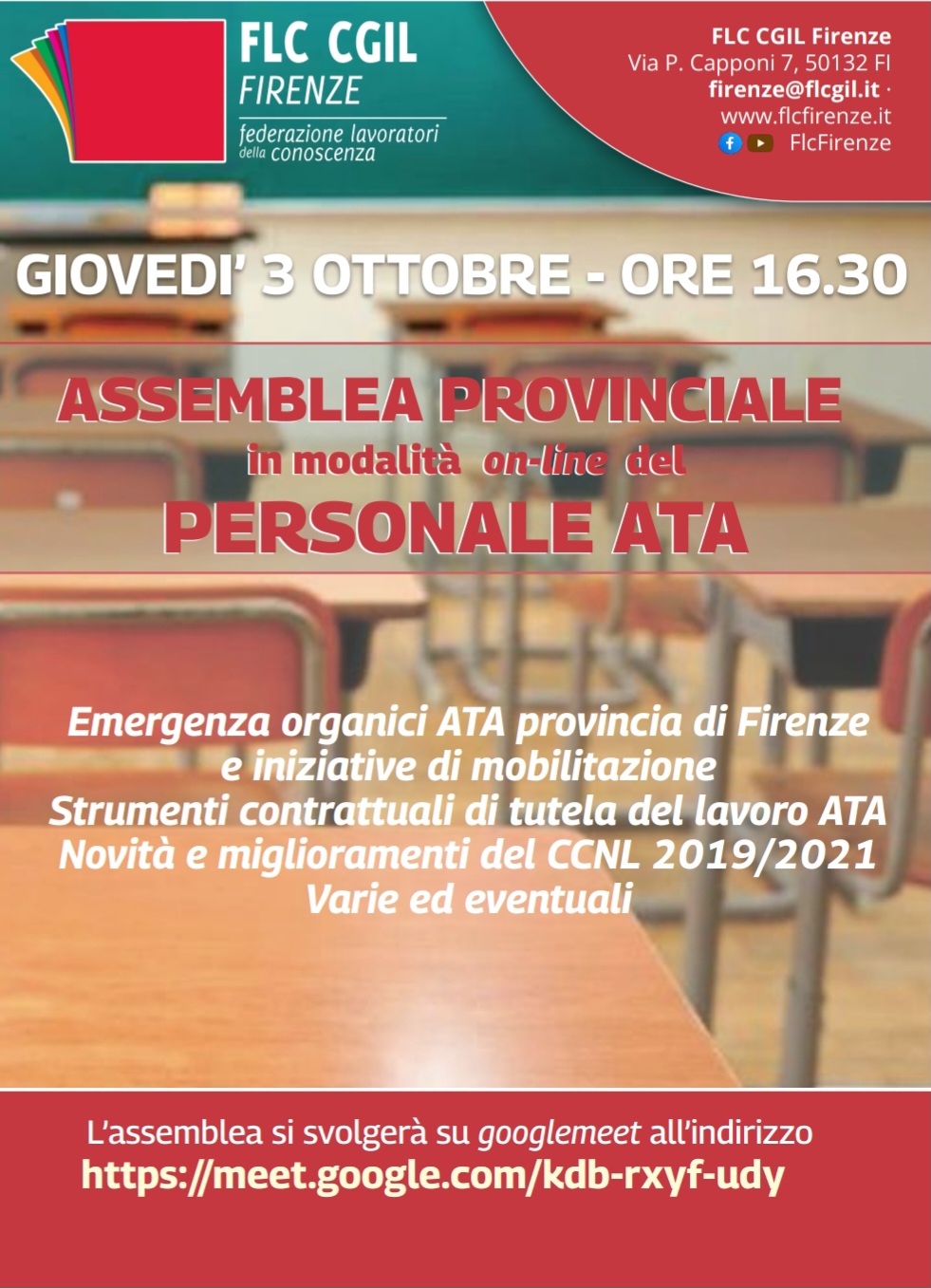 FLC CGIL
FIRENZE
federazione lavoratori della conoscenza

FLC CGIL Firenze
Via P. Capponi 7, 50132 FI
firenze@flcgil.it ·
www.flcfirenze.it
FlcFirenze

GIOVEDI' 3 OTTOBRE - ORE 16.30

ASSEMBLEA PROVINCIALE
in modalità on-line del
PERSONALE ATA

Emergenza organici ATA provincia di Firenze e iniziative di mobilitazione
Strumenti contrattuali di tutela del lavoro ATA
Novità e miglioramenti del CCNL 2019/2021
Varie ed eventuali

L'assemblea si svolgerà su googlemeet all'indirizzo
https://meet.google.com/kdb-rxyf-udy